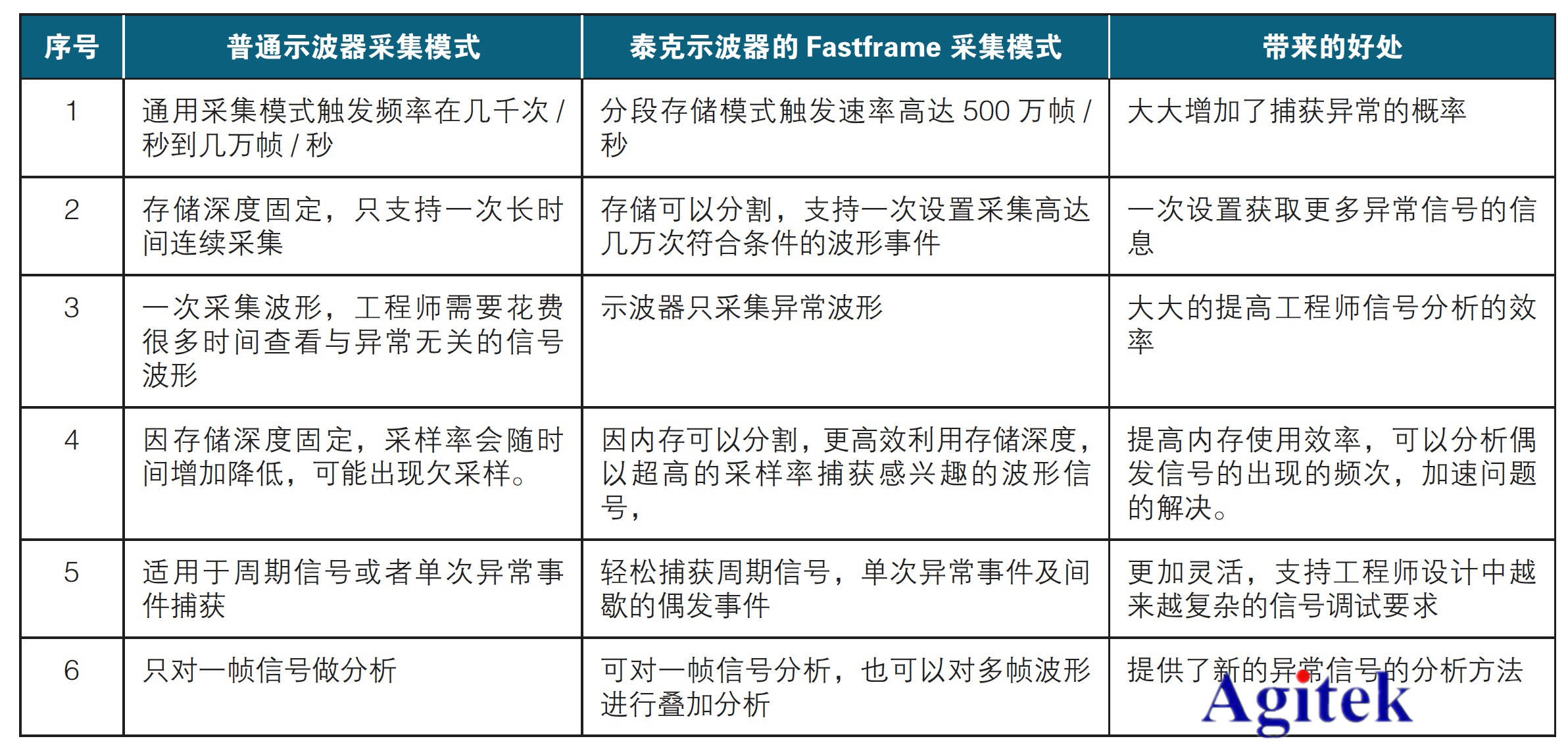 | 序号 | 普通示波器采集模式 | 泰克示波器的 Fastframe 采集模式 | 带来的好处 |
|---|---|---|---|
| 1 | 通用采集模式触发频率在几千次 / 秒到几万帧 / 秒 | 分段存储模式触发速率高达 500 万帧 / 秒 | 大大增加了捕获异常的概率 |
| 2 | 存储深度固定，只支持一次长时间连续采集 | 存储可以分割，支持一次设置采集高达几万次符合条件的波形事件 | 一次设置获取更多异常信号的信息 |
| 3 | 一次采集波形，工程师需要花费很多时间查看与异常无关的信号波形 | 示波器只采集异常波形 | 大大的提高工程师信号分析的效率 |
| 4 | 因存储深度固定，采样率会随时间增加降低，可能出现欠采样。 | 因内存可以分割，更高效利用存储深度，以超高的采样率捕获感兴趣的波形信号， | 提高内存使用效率，可以分析偶发信号的出现的频次，加速问题的解决。 |
| 5 | 适用于周期信号或者单次异常事件捕获 | 轻松捕获周期信号，单次异常事件及间歇的偶发事件 | 更加灵活，支持工程师设计中越来越复杂的信号调试要求 |
| 6 | 只对一帧信号做分析 | 可对一帧信号分析，也可以对多帧波形进行叠加分析 | 提供了新的异常信号的分析方法 |

Agitek